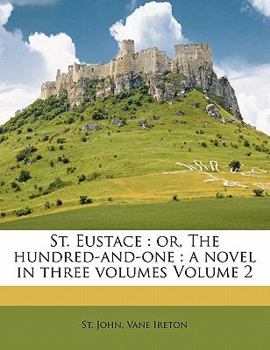 St. Eustace : or, The hundred-and-one : a novel in three volumes Volume 2

St. John, Vane Ireton